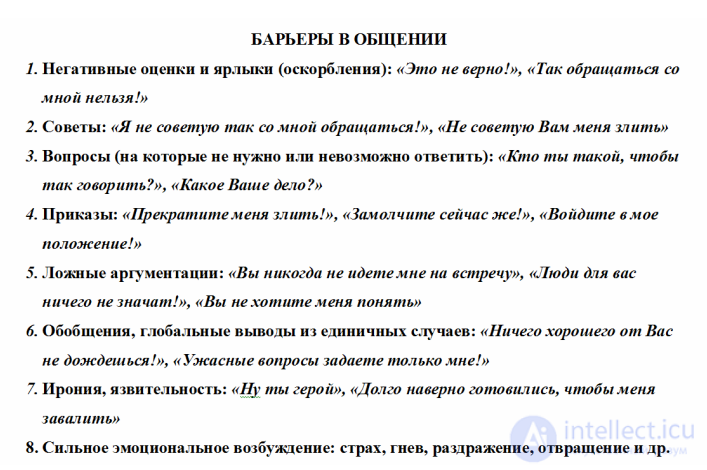 БАРЬЕРЫ В ОБЩЕНИИ

1. Негативные оценки и ярлыки (оскорбления): «Это не верно!», «Так обращаться со мной нельзя!»

2. Советы: «Я не советую так со мной обращаться!», «Не советую Вам меня злить»

3. Вопросы (на которые не нужно или невозможно ответить): «Кто ты такой, чтобы так говорить?», «Какое Ваше дело?»

4. Приказы: «Прекратите меня злить!», «Замолчите сейчас же!», «Войдите в мое положение!»

5. Ложные аргументации: «Вы никогда не идете мне на встречу», «Люди для вас ничего не значат!», «Вы не хотите меня понять»

6. Обобщения, глобальные выводы из единичных случаев: «Ничего хорошего от Вас не дождешься!», «Ужасные вопросы задаете только мне!»

7. Ирония, язвительность: «Ну ты герой», «Долго наверно готовились, чтобы меня завалить»

8. Сильное эмоциональное возбуждение: страх, гнев, раздражение, отвращение и др.

intellect.icu